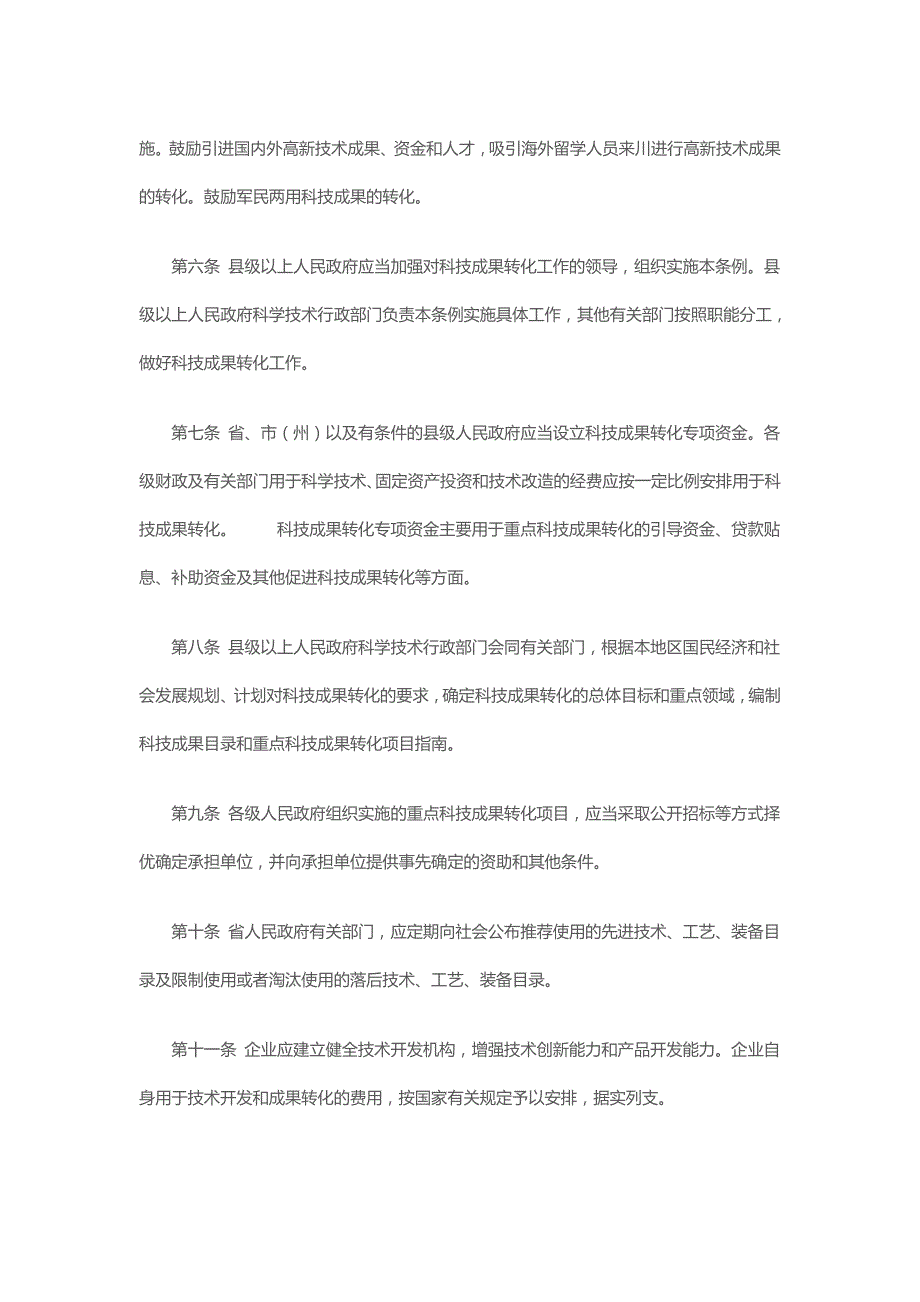 施。鼓励引进国内外高新技术成果、资金和人才，吸引海外留学人员来川进行高新技术成果的转化。鼓励军民两用科技成果的转化。

第六条 县级以上人民政府应当加强对科技成果转化工作的领导，组织实施本条例。县级以上人民政府科学技术行政部门负责本条例实施具体工作，其他有关部门按照职能分工，做好科技成果转化工作。

第七条 省、市（州）以及有条件的县级人民政府应当设立科技成果转化专项资金。各级财政及有关部门用于科学技术、固定资产投资和技术改造的经费应按一定比例安排用于科技成果转化。 科技成果转化专项资金主要用于重点科技成果转化的引导资金、贷款贴息、补助资金及其他促进科技成果转化等方面。

第八条 县级以上人民政府科学技术行政部门会同有关部门，根据本地区国民经济和社会发展规划、计划对科技成果转化的要求，确定科技成果转化的总体目标和重点领域，编制科技成果目录和重点科技成果转化项目指南。

第九条 各级人民政府组织实施的重点科技成果转化项目，应当采取公开招标等方式择优确定承担单位，并向承担单位提供事先确定的资助和其他条件。

第十条 省人民政府有关部门，应定期向社会公布推荐使用的先进技术、工艺、装备目录及限制使用或者淘汰使用的落后技术、工艺、装备目录。

第十一条 企业应建立健全技术开发机构，增强技术创新能力和产品开发能力。企业自身用于技术开发和成果转化的费用，按国家有关规定予以安排，据实列支。